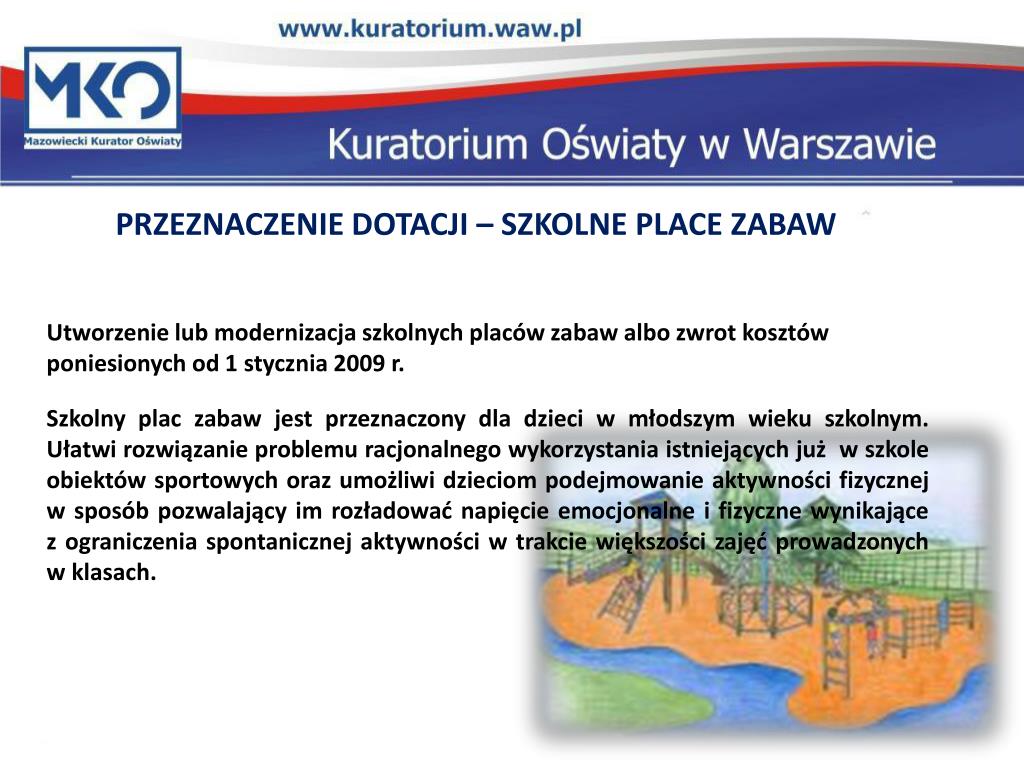 www.kuratorium.waw.pl

MKO
Mazowiecki Kurator Oświaty

Kuratorium Oświaty w Warszawie

PRZEZNACZENIE DOTACJI – SZKOLNE PLACE ZABAW

Utworzenie lub modernizacja szkolnych placów zabaw albo zwrot kosztów poniesionych od 1 stycznia 2009 r.

Szkolny plac zabaw jest przeznaczony dla dzieci w młodszym wieku szkolnym. Ułatwi rozwiązanie problemu racjonalnego wykorzystania istniejących już w szkole obiektów sportowych oraz umożliwi dzieciom podejmowanie aktywności fizycznej w sposób pozwalający im rozładować napięcie emocjonalne i fizyczne wynikające z ograniczenia spontanicznej aktywności w trakcie większości zajęć prowadzonych w klasach.